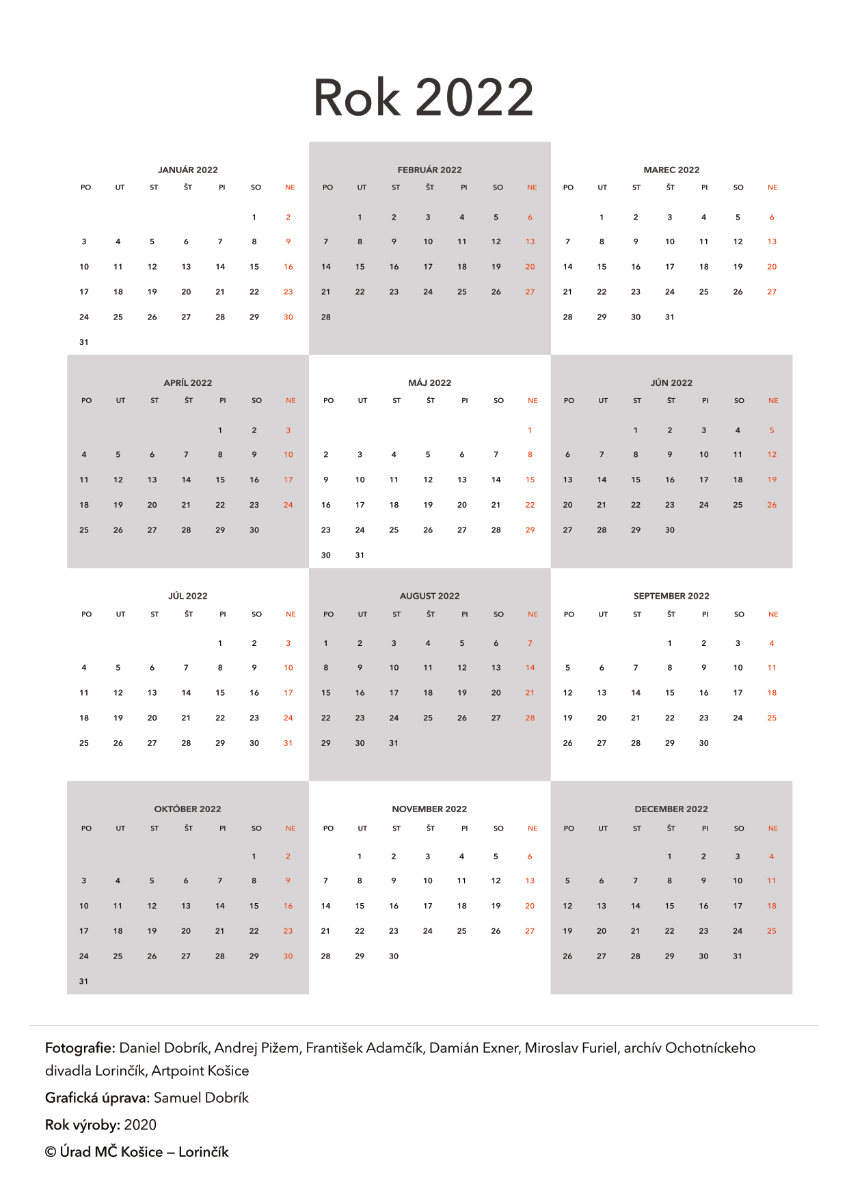 Rok 2022

JANUÁR 2022

| PO | UT | ST | ŠT | PI | SO | NE |
|---|---|---|---|---|---|---|
| | | | | | 1 | 2 |
| 3 | 4 | 5 | 6 | 7 | 8 | 9 |
| 10 | 11 | 12 | 13 | 14 | 15 | 16 |
| 17 | 18 | 19 | 20 | 21 | 22 | 23 |
| 24 | 25 | 26 | 27 | 28 | 29 | 30 |
| 31 | | | | | | |

FEBRUÁR 2022

| PO | UT | ST | ŠT | PI | SO | NE |
|---|---|---|---|---|---|---|
| | 1 | 2 | 3 | 4 | 5 | 6 |
| 7 | 8 | 9 | 10 | 11 | 12 | 13 |
| 14 | 15 | 16 | 17 | 18 | 19 | 20 |
| 21 | 22 | 23 | 24 | 25 | 26 | 27 |
| 28 | | | | | | |

MAREC 2022

| PO | UT | ST | ŠT | PI | SO | NE |
|---|---|---|---|---|---|---|
| | 1 | 2 | 3 | 4 | 5 | 6 |
| 7 | 8 | 9 | 10 | 11 | 12 | 13 |
| 14 | 15 | 16 | 17 | 18 | 19 | 20 |
| 21 | 22 | 23 | 24 | 25 | 26 | 27 |
| 28 | 29 | 30 | 31 | | | |

APRÍL 2022

| PO | UT | ST | ŠT | PI | SO | NE |
|---|---|---|---|---|---|---|
| | | | | 1 | 2 | 3 |
| 4 | 5 | 6 | 7 | 8 | 9 | 10 |
| 11 | 12 | 13 | 14 | 15 | 16 | 17 |
| 18 | 19 | 20 | 21 | 22 | 23 | 24 |
| 25 | 26 | 27 | 28 | 29 | 30 | |

MÁJ 2022

| PO | UT | ST | ŠT | PI | SO | NE |
|---|---|---|---|---|---|---|
| | | | | | | 1 |
| 2 | 3 | 4 | 5 | 6 | 7 | 8 |
| 9 | 10 | 11 | 12 | 13 | 14 | 15 |
| 16 | 17 | 18 | 19 | 20 | 21 | 22 |
| 23 | 24 | 25 | 26 | 27 | 28 | 29 |
| 30 | 31 | | | | | |

JÚN 2022

| PO | UT | ST | ŠT | PI | SO | NE |
|---|---|---|---|---|---|---|
| | | 1 | 2 | 3 | 4 | 5 |
| 6 | 7 | 8 | 9 | 10 | 11 | 12 |
| 13 | 14 | 15 | 16 | 17 | 18 | 19 |
| 20 | 21 | 22 | 23 | 24 | 25 | 26 |
| 27 | 28 | 29 | 30 | | | |

JÚL 2022

| PO | UT | ST | ŠT | PI | SO | NE |
|---|---|---|---|---|---|---|
| | | | | 1 | 2 | 3 |
| 4 | 5 | 6 | 7 | 8 | 9 | 10 |
| 11 | 12 | 13 | 14 | 15 | 16 | 17 |
| 18 | 19 | 20 | 21 | 22 | 23 | 24 |
| 25 | 26 | 27 | 28 | 29 | 30 | 31 |

AUGUST 2022

| PO | UT | ST | ŠT | PI | SO | NE |
|---|---|---|---|---|---|---|
| 1 | 2 | 3 | 4 | 5 | 6 | 7 |
| 8 | 9 | 10 | 11 | 12 | 13 | 14 |
| 15 | 16 | 17 | 18 | 19 | 20 | 21 |
| 22 | 23 | 24 | 25 | 26 | 27 | 28 |
| 29 | 30 | 31 | | | | |

SEPTEMBER 2022

| PO | UT | ST | ŠT | PI | SO | NE |
|---|---|---|---|---|---|---|
| | | | 1 | 2 | 3 | 4 |
| 5 | 6 | 7 | 8 | 9 | 10 | 11 |
| 12 | 13 | 14 | 15 | 16 | 17 | 18 |
| 19 | 20 | 21 | 22 | 23 | 24 | 25 |
| 26 | 27 | 28 | 29 | 30 | | |

OKTÓBER 2022

| PO | UT | ST | ŠT | PI | SO | NE |
|---|---|---|---|---|---|---|
| | | | | | 1 | 2 |
| 3 | 4 | 5 | 6 | 7 | 8 | 9 |
| 10 | 11 | 12 | 13 | 14 | 15 | 16 |
| 17 | 18 | 19 | 20 | 21 | 22 | 23 |
| 24 | 25 | 26 | 27 | 28 | 29 | 30 |
| 31 | | | | | | |

NOVEMBER 2022

| PO | UT | ST | ŠT | PI | SO | NE |
|---|---|---|---|---|---|---|
| | 1 | 2 | 3 | 4 | 5 | 6 |
| 7 | 8 | 9 | 10 | 11 | 12 | 13 |
| 14 | 15 | 16 | 17 | 18 | 19 | 20 |
| 21 | 22 | 23 | 24 | 25 | 26 | 27 |
| 28 | 29 | 30 | | | | |

DECEMBER 2022

| PO | UT | ST | ŠT | PI | SO | NE |
|---|---|---|---|---|---|---|
| | | | 1 | 2 | 3 | 4 |
| 5 | 6 | 7 | 8 | 9 | 10 | 11 |
| 12 | 13 | 14 | 15 | 16 | 17 | 18 |
| 19 | 20 | 21 | 22 | 23 | 24 | 25 |
| 26 | 27 | 28 | 29 | 30 | 31 | |

Fotografie: Daniel Dobrík, Andrej Pižem, František Adamčík, Damián Exner, Miroslav Furiel, archív Ochotníckeho divadla Lorinčík, Artpoint Košice

Grafická úprava: Samuel Dobrík

Rok výroby: 2020

© Úrad MČ Košice – Lorinčík